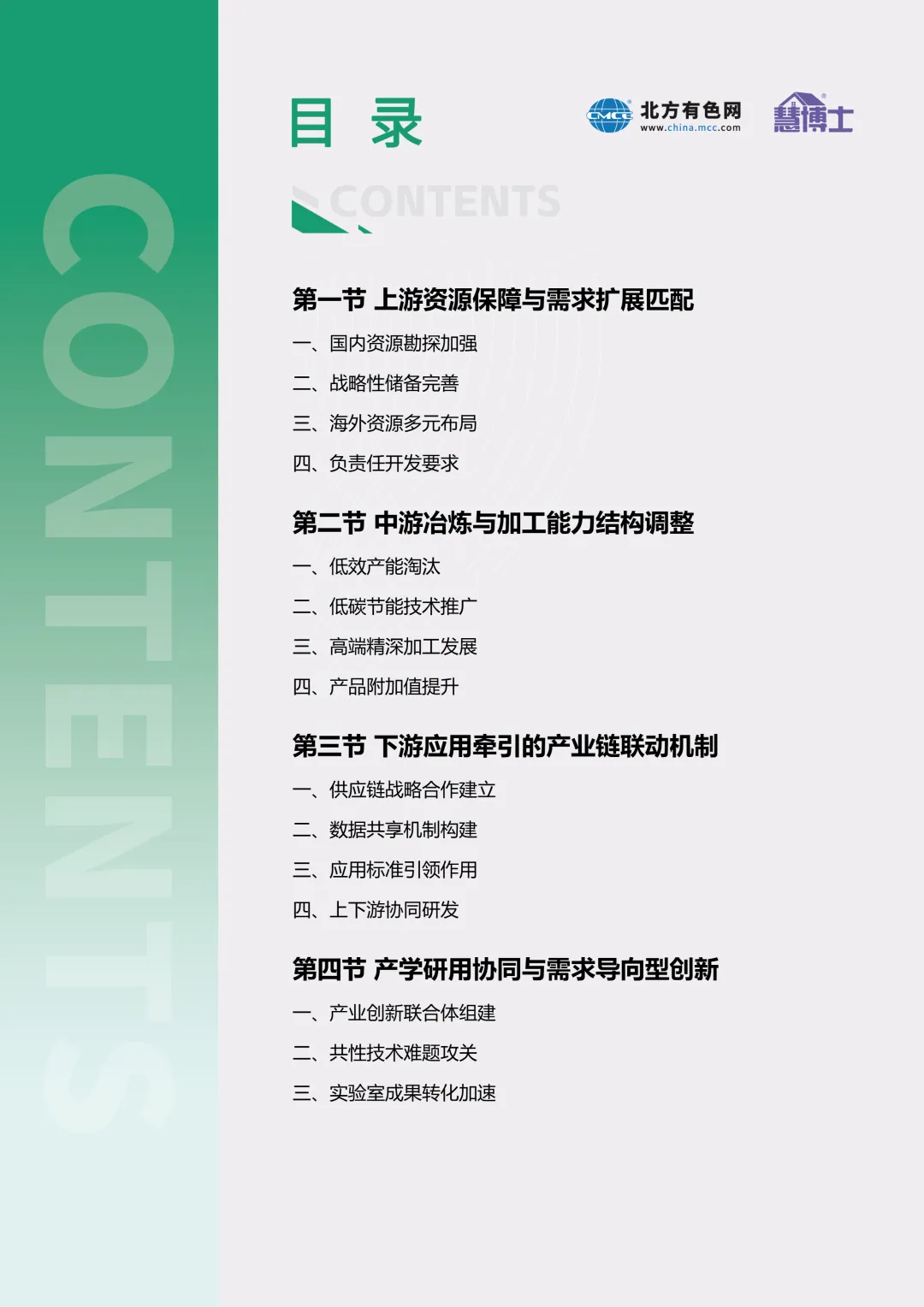 CONTENTS

目 录

CMCC 北方有色网 www.china.mcc.com

慧博士

CONTENTS

第一节 上游资源保障与需求扩展匹配

一、国内资源勘探加强

二、战略性储备完善

三、海外资源多元布局

四、负责任开发要求

第二节 中游冶炼与加工能力结构调整

一、低效产能淘汰

二、低碳节能技术推广

三、高端精深加工发展

四、产品附加值提升

第三节 下游应用牵引的产业链联动机制

一、供应链战略合作建立

二、数据共享机制构建

三、应用标准引领作用

四、上下游协同研发

第四节 产学研用协同与需求导向型创新

一、产业创新联合体组建

二、共性技术难题攻关

三、实验室成果转化加速